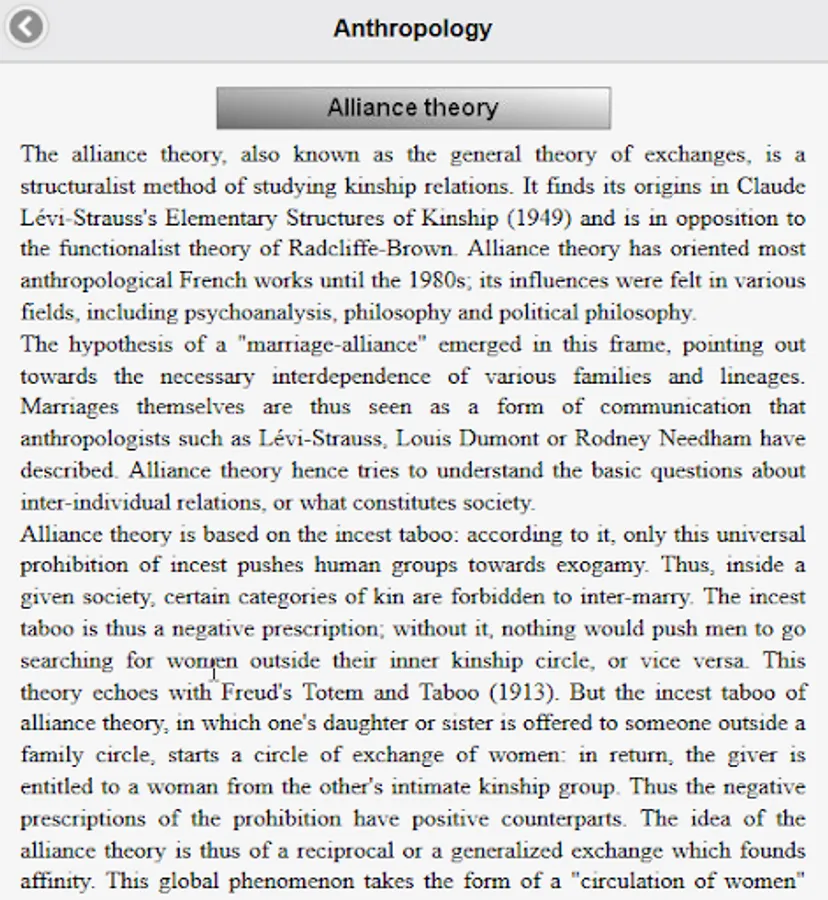 Anthropology

Alliance theory

The alliance theory, also known as the general theory of exchanges, is a structuralist method of studying kinship relations. It finds its origins in Claude Lévi-Strauss's Elementary Structures of Kinship (1949) and is in opposition to the functionalist theory of Radcliffe-Brown. Alliance theory has oriented most anthropological French works until the 1980s; its influences were felt in various fields, including psychoanalysis, philosophy and political philosophy.
The hypothesis of a "marriage-alliance" emerged in this frame, pointing out towards the necessary interdependence of various families and lineages. Marriages themselves are thus seen as a form of communication that anthropologists such as Lévi-Strauss, Louis Dumont or Rodney Needham have described. Alliance theory hence tries to understand the basic questions about inter-individual relations, or what constitutes society.
Alliance theory is based on the incest taboo: according to it, only this universal prohibition of incest pushes human groups towards exogamy. Thus, inside a given society, certain categories of kin are forbidden to inter-marry. The incest taboo is thus a negative prescription; without it, nothing would push men to go searching for women outside their inner kinship circle, or vice versa. This theory echoes with Freud's Totem and Taboo (1913). But the incest taboo of alliance theory, in which one's daughter or sister is offered to someone outside a family circle, starts a circle of exchange of women: in return, the giver is entitled to a woman from the other's intimate kinship group. Thus the negative prescriptions of the prohibition have positive counterparts. The idea of the alliance theory is thus of a reciprocal or a generalized exchange which founds affinity. This global phenomenon takes the form of a "circulation of women"